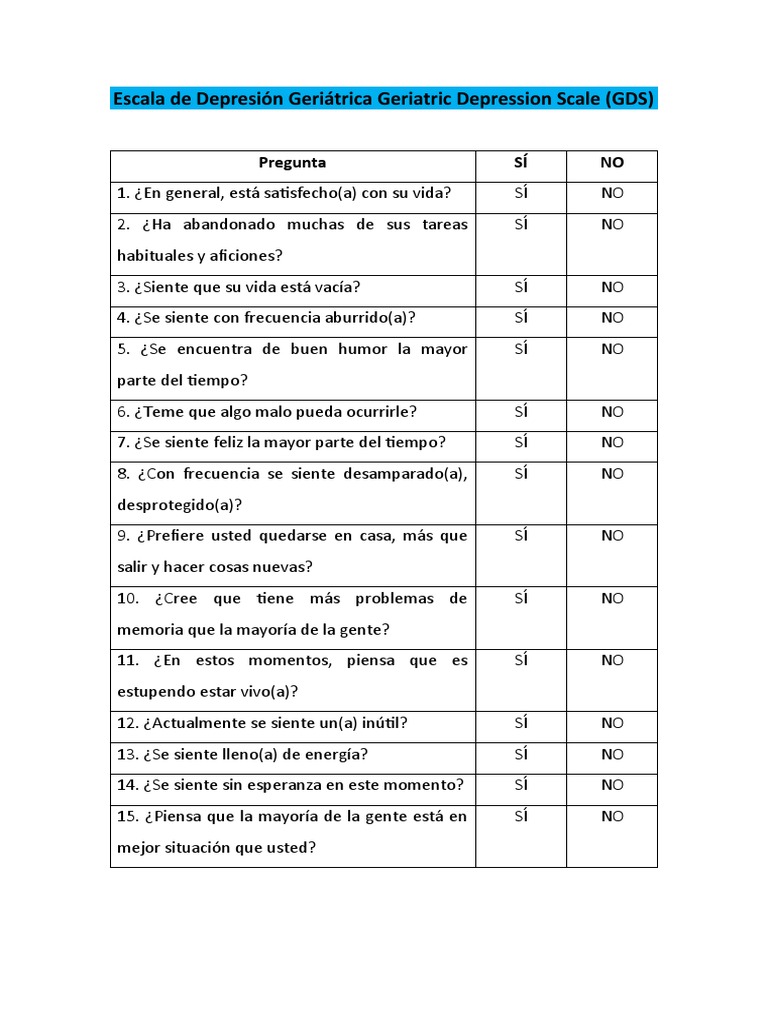 Escala de Depresión Geriátrica Geriatric Depression Scale (GDS)

| Pregunta | SÍ | NO |
|---|---|---|
| 1. ¿En general, está satisfecho(a) con su vida? | SÍ | NO |
| 2. ¿Ha abandonado muchas de sus tareas habituales y aficiones? | SÍ | NO |
| 3. ¿Siente que su vida está vacía? | SÍ | NO |
| 4. ¿Se siente con frecuencia aburrido(a)? | SÍ | NO |
| 5. ¿Se encuentra de buen humor la mayor parte del tiempo? | SÍ | NO |
| 6. ¿Teme que algo malo pueda ocurrirle? | SÍ | NO |
| 7. ¿Se siente feliz la mayor parte del tiempo? | SÍ | NO |
| 8. ¿Con frecuencia se siente desamparado(a), desprotegido(a)? | SÍ | NO |
| 9. ¿Prefiere usted quedarse en casa, más que salir y hacer cosas nuevas? | SÍ | NO |
| 10. ¿Cree que tiene más problemas de memoria que la mayoría de la gente? | SÍ | NO |
| 11. ¿En estos momentos, piensa que es estupendo estar vivo(a)? | SÍ | NO |
| 12. ¿Actualmente se siente un(a) inútil? | SÍ | NO |
| 13. ¿Se siente lleno(a) de energía? | SÍ | NO |
| 14. ¿Se siente sin esperanza en este momento? | SÍ | NO |
| 15. ¿Piensa que la mayoría de la gente está en mejor situación que usted? | SÍ | NO |